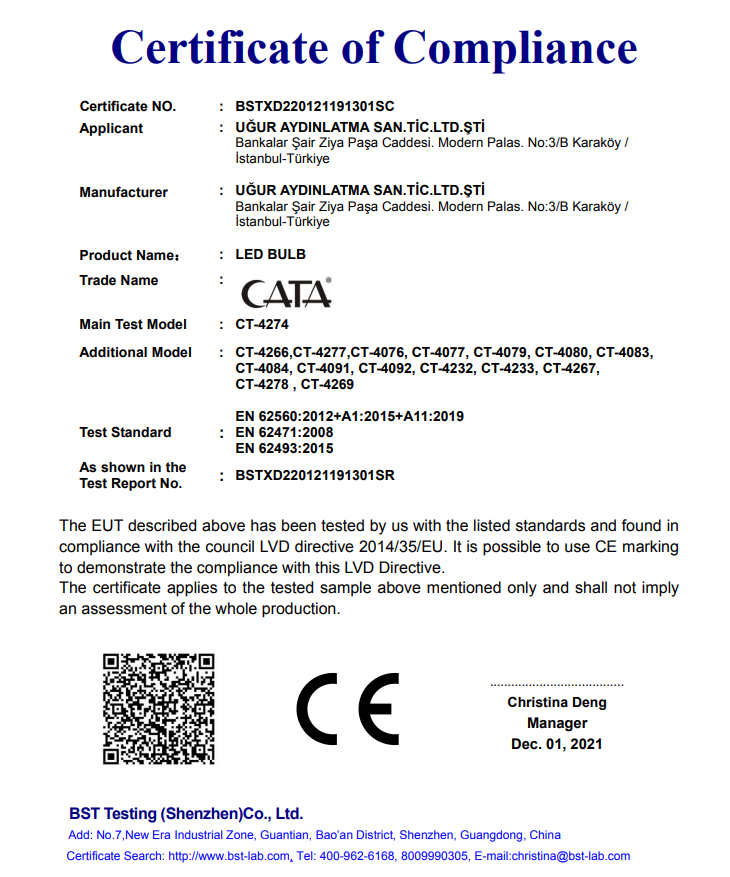 Certificate of Compliance

Certificate NO. : BSTXD220121191301SC
Applicant : UĞUR AYDINLATMA SAN.TİC.LTD.ŞTİ
Bankalar Şair Ziya Paşa Caddesi. Modern Palas. No:3/B Karaköy / İstanbul-Türkiye

Manufacturer : UĞUR AYDINLATMA SAN.TİC.LTD.ŞTİ
Bankalar Şair Ziya Paşa Caddesi. Modern Palas. No:3/B Karaköy / İstanbul-Türkiye

Product Name: : LED BULB
Trade Name : CATA®
Main Test Model : CT-4274
Additional Model : CT-4266,CT-4277,CT-4076, CT-4077, CT-4079, CT-4080, CT-4083, CT-4084, CT-4091, CT-4092, CT-4232, CT-4233, CT-4267, CT-4278 , CT-4269

Test Standard : EN 62560:2012+A1:2015+A11:2019
EN 62471:2008
EN 62493:2015
As shown in the Test Report No. : BSTXD220121191301SR

The EUT described above has been tested by us with the listed standards and found in compliance with the council LVD directive 2014/35/EU. It is possible to use CE marking to demonstrate the compliance with this LVD Directive.
The certificate applies to the tested sample above mentioned only and shall not imply an assessment of the whole production.

CE

Christina Deng
Manager
Dec. 01, 2021

BST Testing (Shenzhen)Co., Ltd.
Add: No.7,New Era Industrial Zone, Guantian, Bao'an District, Shenzhen, Guangdong, China
Certificate Search: http://www.bst-lab.com, Tel: 400-962-6168, 8009990305, E-mail:christina@bst-lab.com